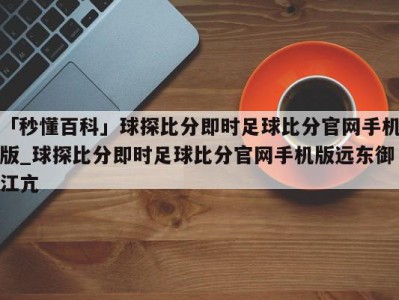 「秒懂百科」球探比分即时足球比分官网手机版_球探比分即时足球比分官网手机版远东御江亢